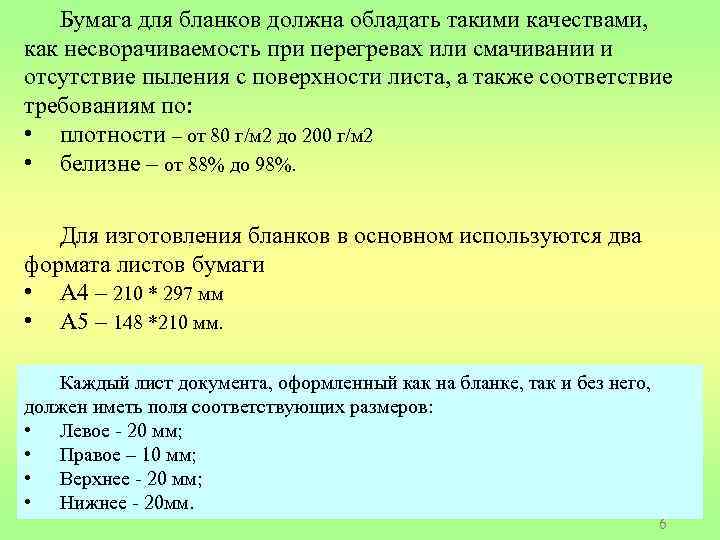 Бумага для бланков должна обладать такими качествами, как несворачиваемость при перегревах или смачивании и отсутствие пыления с поверхности листа, а также соответствие требованиям по:

• плотности – от 80 г/м2 до 200 г/м2
• белизне – от 88% до 98%.

Для изготовления бланков в основном используются два формата листов бумаги

• А4 – 210 * 297 мм
• А5 – 148 *210 мм.

Каждый лист документа, оформленный как на бланке, так и без него, должен иметь поля соответствующих размеров:

• Левое - 20 мм;
• Правое – 10 мм;
• Верхнее - 20 мм;
• Нижнее - 20мм.

6